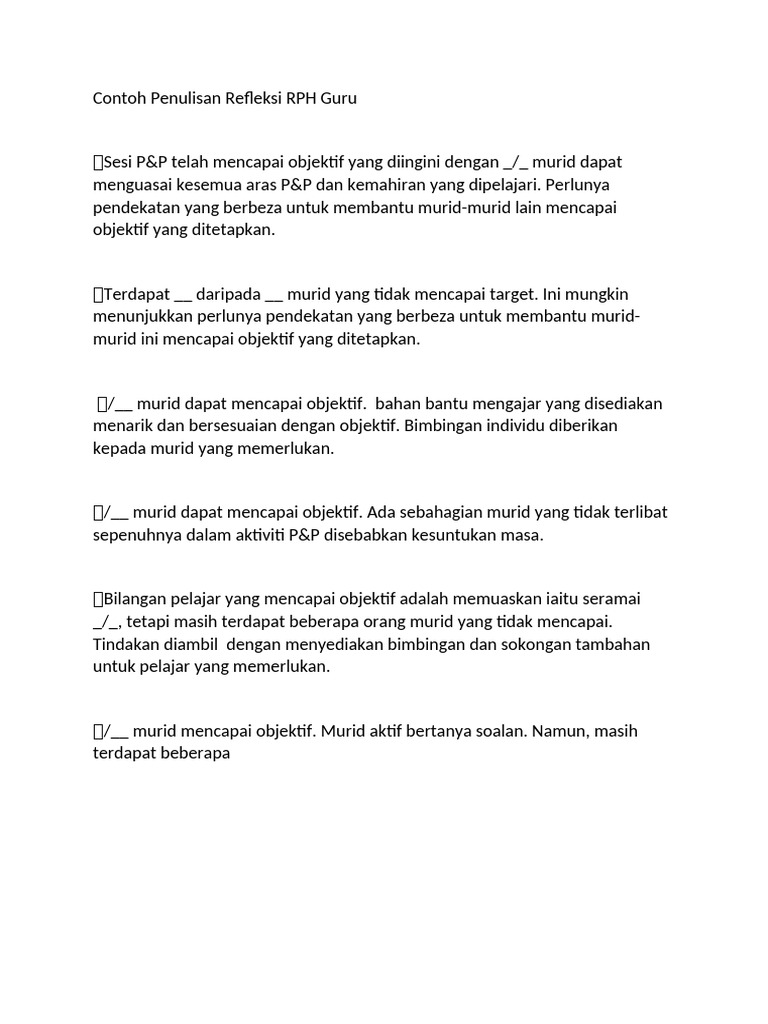 Contoh Penulisan Refleksi RPH Guru

Sesi P&P telah mencapai objektif yang diingini dengan _/_ murid dapat menguasai kesemua aras P&P dan kemahiran yang dipelajari. Perlunya pendekatan yang berbeza untuk membantu murid-murid lain mencapai objektif yang ditetapkan.

Terdapat __ daripada __ murid yang tidak mencapai target. Ini mungkin menunjukkan perlunya pendekatan yang berbeza untuk membantu murid-murid ini mencapai objektif yang ditetapkan.

/__ murid dapat mencapai objektif. bahan bantu mengajar yang disediakan menarik dan bersesuaian dengan objektif. Bimbingan individu diberikan kepada murid yang memerlukan.

/__ murid dapat mencapai objektif. Ada sebahagian murid yang tidak terlibat sepenuhnya dalam aktiviti P&P disebabkan kesuntukan masa.

Bilangan pelajar yang mencapai objektif adalah memuaskan iaitu seramai _/_, tetapi masih terdapat beberapa orang murid yang tidak mencapai. Tindakan diambil dengan menyediakan bimbingan dan sokongan tambahan untuk pelajar yang memerlukan.

/__ murid mencapai objektif. Murid aktif bertanya soalan. Namun, masih terdapat beberapa